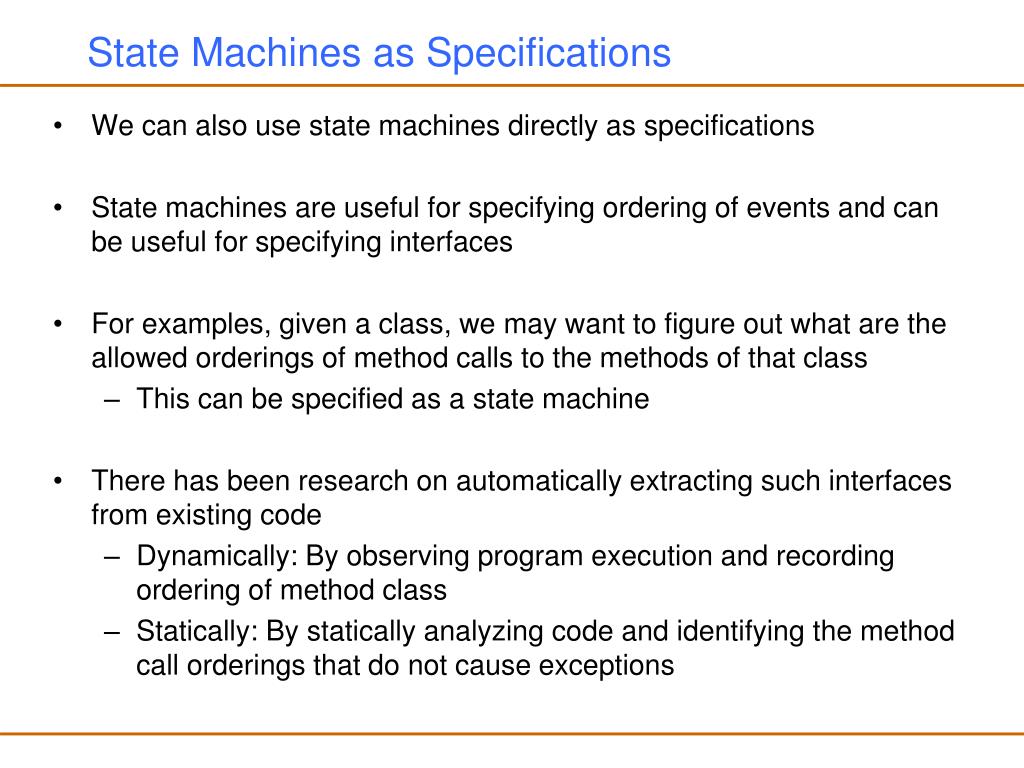 State Machines as Specifications

• We can also use state machines directly as specifications

• State machines are useful for specifying ordering of events and can be useful for specifying interfaces

• For examples, given a class, we may want to figure out what are the allowed orderings of method calls to the methods of that class
 – This can be specified as a state machine

• There has been research on automatically extracting such interfaces from existing code
 – Dynamically: By observing program execution and recording ordering of method class
 – Statically: By statically analyzing code and identifying the method call orderings that do not cause exceptions